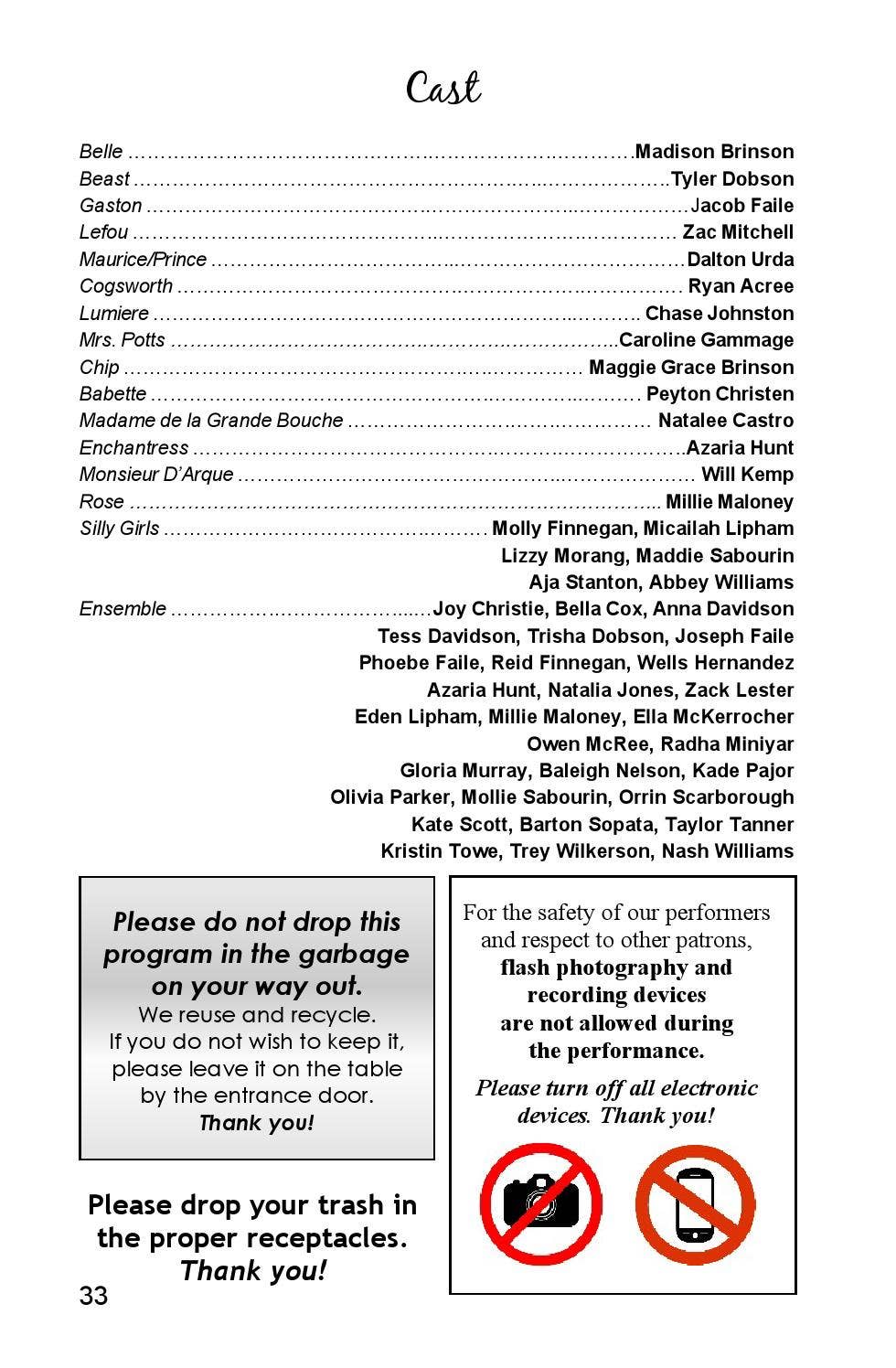 Cast

Belle Madison Brinson
Beast Tyler Dobson
Gaston Jacob Faile
Lefou Zac Mitchell
Maurice/Prince Dalton Urda
Cogsworth Ryan Acree
Lumiere Chase Johnston
Mrs. Potts Caroline Gammage
Chip Maggie Grace Brinson
Babette Peyton Christen
Madame de la Grande Bouche Natalee Castro
Enchantress Azaria Hunt
Monsieur D'Arque Will Kemp
Rose Millie Maloney
Silly Girls Molly Finnegan, Micailah Lipham
Lizzy Morang, Maddie Sabourin
Aja Stanton, Abbey Williams
Ensemble Joy Christie, Bella Cox, Anna Davidson
Tess Davidson, Trisha Dobson, Joseph Faile
Phoebe Faile, Reid Finnegan, Wells Hernandez
Azaria Hunt, Natalia Jones, Zack Lester
Eden Lipham, Millie Maloney, Ella McKerrocher
Owen McRee, Radha Miniyar
Gloria Murray, Baleigh Nelson, Kade Pajor
Olivia Parker, Mollie Sabourin, Orrin Scarborough
Kate Scott, Barton Sopata, Taylor Tanner
Kristin Towe, Trey Wilkerson, Nash Williams

Please do not drop this program in the garbage on your way out.
We reuse and recycle.
If you do not wish to keep it, please leave it on the table by the entrance door.
Thank you!

Please drop your trash in the proper receptacles.
Thank you!

For the safety of our performers and respect to other patrons, flash photography and recording devices are not allowed during the performance.

Please turn off all electronic devices. Thank you!

33